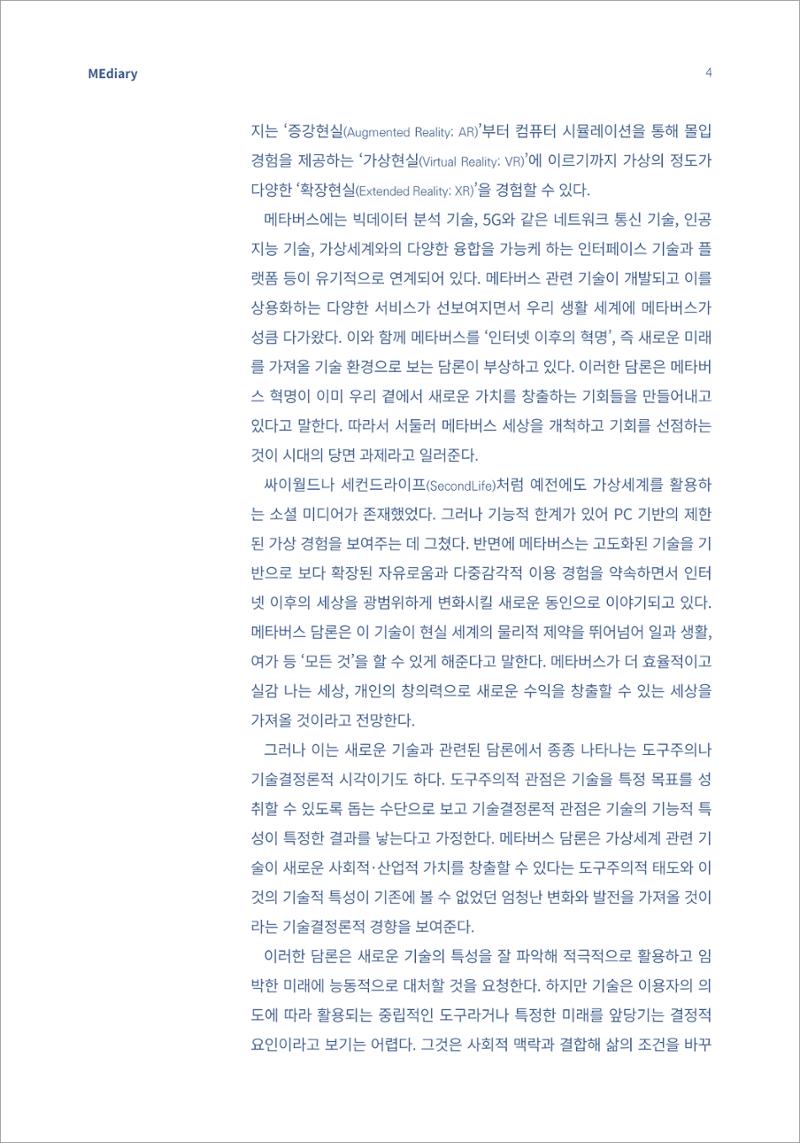 MEdiary

4

지는 '증강현실(Augmented Reality: AR)'부터 컴퓨터 시뮬레이션을 통해 몰입 경험을 제공하는 '가상현실(Virtual Reality: VR)'에 이르기까지 가상의 정도가 다양한 '확장현실(Extended Reality: XR)'을 경험할 수 있다.

메타버스에는 빅데이터 분석 기술, 5G와 같은 네트워크 통신 기술, 인공지능 기술, 가상세계와의 다양한 융합을 가능케 하는 인터페이스 기술과 플랫폼 등이 유기적으로 연계되어 있다. 메타버스 관련 기술이 개발되고 이를 상용화하는 다양한 서비스가 선보여지면서 우리 생활 세계에 메타버스가 성큼 다가왔다. 이와 함께 메타버스를 '인터넷 이후의 혁명', 즉 새로운 미래를 가져올 기술 환경으로 보는 담론이 부상하고 있다. 이러한 담론은 메타버스 혁명이 이미 우리 곁에서 새로운 가치를 창출하는 기회들을 만들어내고 있다고 말한다. 따라서 서둘러 메타버스 세상을 개척하고 기회를 선점하는 것이 시대의 당면 과제라고 일러준다.

싸이월드나 세컨드라이프(SecondLife)처럼 예전에도 가상세계를 활용하는 소셜 미디어가 존재했었다. 그러나 기능적 한계가 있어 PC 기반의 제한된 가상 경험을 보여주는 데 그쳤다. 반면에 메타버스는 고도화된 기술을 기반으로 보다 확장된 자유로움과 다중감각적 이용 경험을 약속하면서 인터넷 이후의 세상을 광범위하게 변화시킬 새로운 동인으로 이야기되고 있다. 메타버스 담론은 이 기술이 현실 세계의 물리적 제약을 뛰어넘어 일과 생활, 여가 등 '모든 것'을 할 수 있게 해준다고 말한다. 메타버스가 더 효율적이고 실감 나는 세상, 개인의 창의력으로 새로운 수익을 창출할 수 있는 세상을 가져올 것이라고 전망한다.

그러나 이는 새로운 기술과 관련된 담론에서 종종 나타나는 도구주의나 기술결정론적 시각이기도 하다. 도구주의적 관점은 기술을 특정 목표를 성취할 수 있도록 돕는 수단으로 보고 기술결정론적 관점은 기술의 기능적 특성이 특정한 결과를 낳는다고 가정한다. 메타버스 담론은 가상세계 관련 기술이 새로운 사회적·산업적 가치를 창출할 수 있다는 도구주의적 태도와 이것의 기술적 특성이 기존에 볼 수 없었던 엄청난 변화와 발전을 가져올 것이라는 기술결정론적 경향을 보여준다.

이러한 담론은 새로운 기술의 특성을 잘 파악해 적극적으로 활용하고 임박한 미래에 능동적으로 대처할 것을 요청한다. 하지만 기술은 이용자의 의도에 따라 활용되는 중립적인 도구라거나 특정한 미래를 앞당기는 결정적 요인이라고 보기는 어렵다. 그것은 사회적 맥락과 결합해 삶의 조건을 바꾸